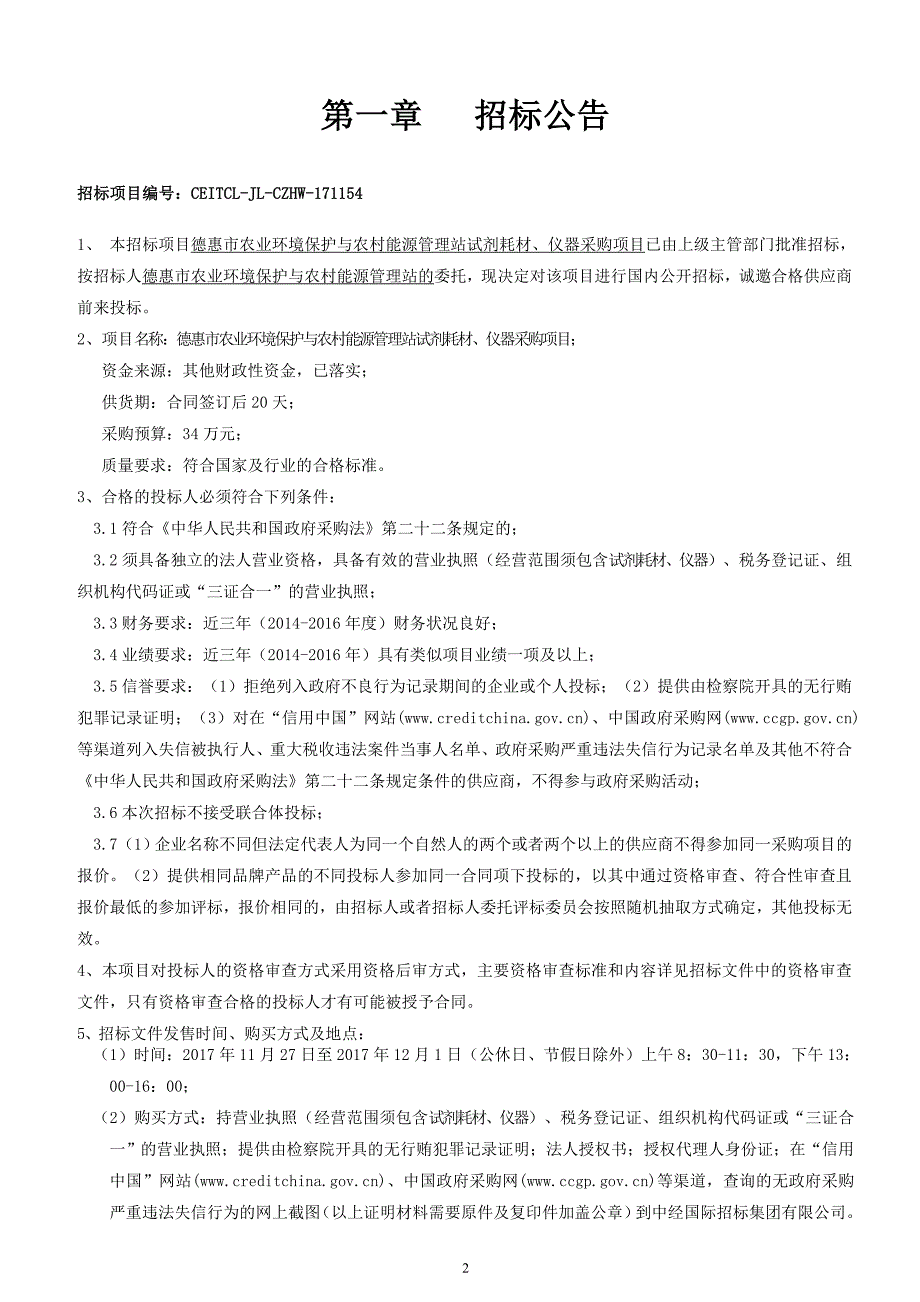 第一章　　招标公告

招标项目编号：CEITCL-JL-CZHW-171154

1、 本招标项目德惠市农业环境保护与农村能源管理站试剂耗材、仪器采购项目已由上级主管部门批准招标，按招标人德惠市农业环境保护与农村能源管理站的委托，现决定对该项目进行国内公开招标，诚邀合格供应商前来投标。

2、项目名称：德惠市农业环境保护与农村能源管理站试剂耗材、仪器采购项目；

资金来源：其他财政性资金，已落实；

供货期：合同签订后 20 天；

采购预算：34 万元；

质量要求：符合国家及行业的合格标准。

3、合格的投标人必须符合下列条件：

3.1 符合《中华人民共和国政府采购法》第二十二条规定的；

3.2 须具备独立的法人营业资格，具备有效的营业执照（经营范围须包含试剂耗材、仪器）、税务登记证、组织机构代码证或“三证合一”的营业执照；

3.3 财务要求：近三年（2014-2016 年度）财务状况良好；

3.4 业绩要求：近三年（2014-2016 年）具有类似项目业绩一项及以上；

3.5 信誉要求：（1）拒绝列入政府不良行为记录期间的企业或个人投标；（2）提供由检察院开具的无行贿犯罪记录证明；（3）对在“信用中国”网站(www.creditchina.gov.cn)、中国政府采购网(www.ccgp.gov.cn)等渠道列入失信被执行人、重大税收违法案件当事人名单、政府采购严重违法失信行为记录名单及其他不符合《中华人民共和国政府采购法》第二十二条规定条件的供应商，不得参与政府采购活动；

3.6 本次招标不接受联合体投标；

3.7（1）企业名称不同但法定代表人为同一个自然人的两个或者两个以上的供应商不得参加同一采购项目的报价。（2）提供相同品牌产品的不同投标人参加同一合同项下投标的，以其中通过资格审查、符合性审查且报价最低的参加评标，报价相同的，由招标人或者招标人委托评标委员会按照随机抽取方式确定，其他投标无效。

4、本项目对投标人的资格审查方式采用资格后审方式，主要资格审查标准和内容详见招标文件中的资格审查文件，只有资格审查合格的投标人才有可能被授予合同。

5、招标文件发售时间、购买方式及地点：

（1）时间：2017 年 11 月 27 日至 2017 年 12 月 1 日（公休日、节假日除外）上午 8：30-11：30，下午 13：00-16：00；

（2）购买方式：持营业执照（经营范围须包含试剂耗材、仪器）、税务登记证、组织机构代码证或“三证合一”的营业执照；提供由检察院开具的无行贿犯罪记录证明；法人授权书；授权代理人身份证；在“信用中国”网站(www.creditchina.gov.cn)、中国政府采购网(www.ccgp.gov.cn)等渠道，查询的无政府采购严重违法失信行为的网上截图（以上证明材料需要原件及复印件加盖公章）到中经国际招标集团有限公司。

2